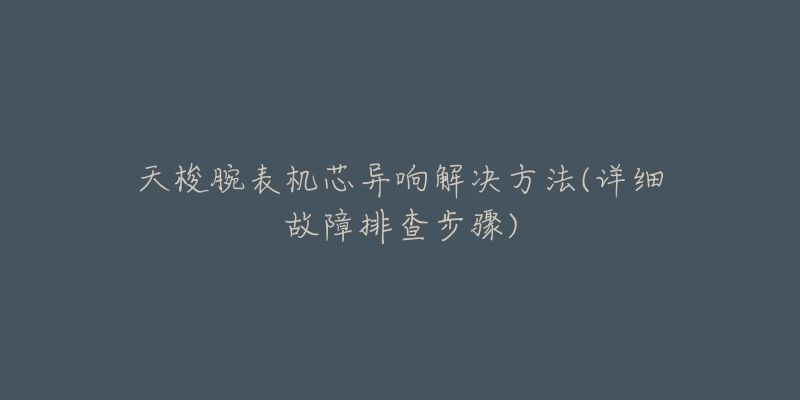 天梭腕表机芯异响解决方法(详细故障排查步骤)